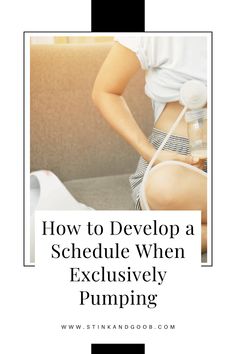 How to Develop a Schedule When Exclusively Pumping

WWW.STINKANDGOOB.COM